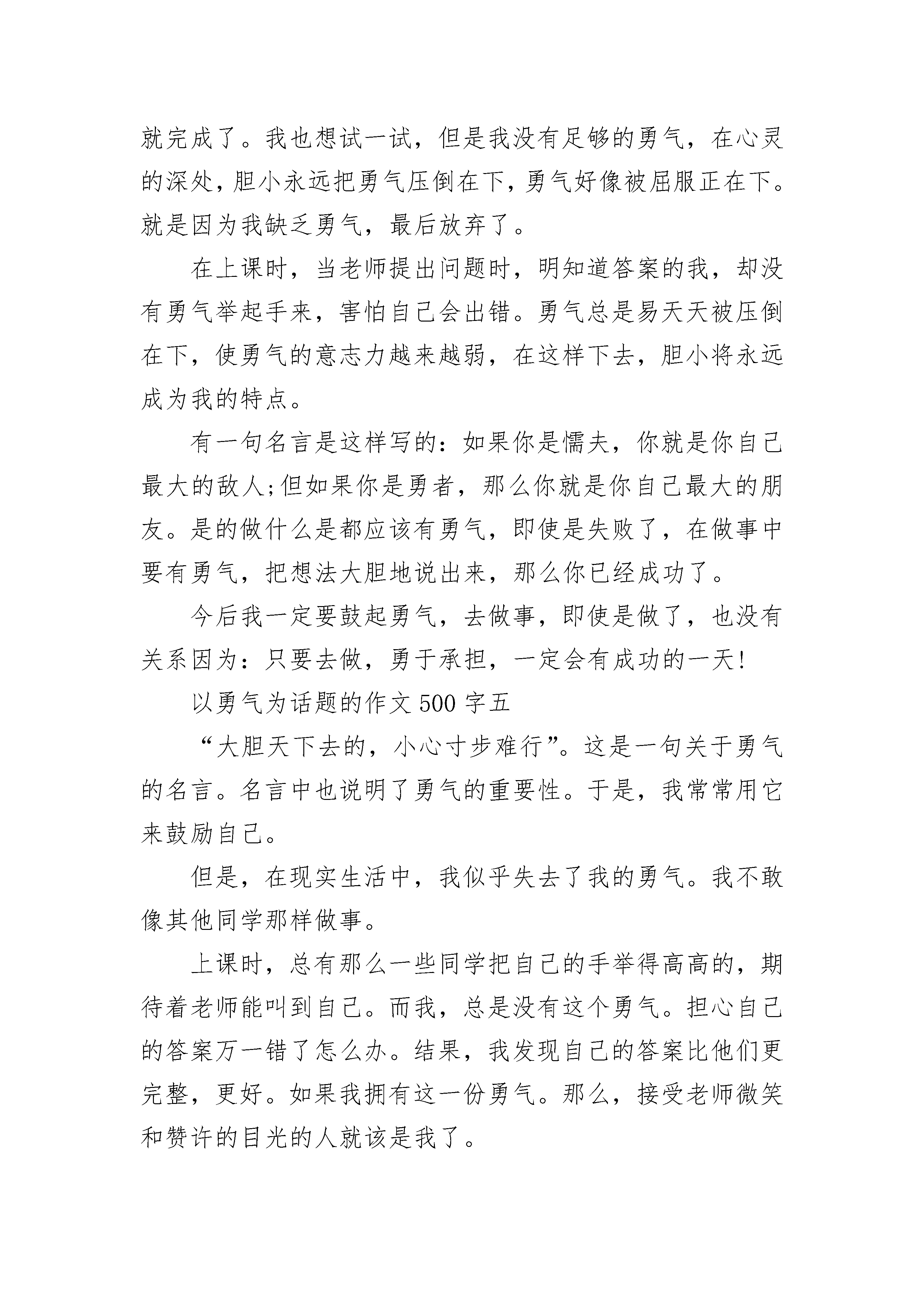 就完成了。我也想试一试，但是我没有足够的勇气，在心灵的深处，胆小永远把勇气压倒在下，勇气好像被屈服正在下。就是因为我缺乏勇气，最后放弃了。

在上课时，当老师提出问题时，明知道答案的我，却没有勇气举起手来，害怕自己会出错。勇气总是易天天被压倒在下，使勇气的意志力越来越弱，在这样下去，胆小将永远成为我的特点。

有一句名言是这样写的：如果你是懦夫，你就是你自己最大的敌人;但如果你是勇者，那么你就是你自己最大的朋友。是的做什么是都应该有勇气，即使是失败了，在做事中要有勇气，把想法大胆地说出来，那么你已经成功了。

今后我一定要鼓起勇气，去做事，即使是做了，也没有关系因为：只要去做，勇于承担，一定会有成功的一天!

以勇气为话题的作文 500 字五

“大胆天下去的，小心寸步难行”。这是一句关于勇气的名言。名言中也说明了勇气的重要性。于是，我常常用它来鼓励自己。

但是，在现实生活中，我似乎失去了我的勇气。我不敢像其他同学那样做事。

上课时，总有那么一些同学把自己的手举得高高的，期待着老师能叫到自己。而我，总是没有这个勇气。担心自己的答案万一错了怎么办。结果，我发现自己的答案比他们更完整，更好。如果我拥有这一份勇气。那么，接受老师微笑和赞许的目光的人就该是我了。